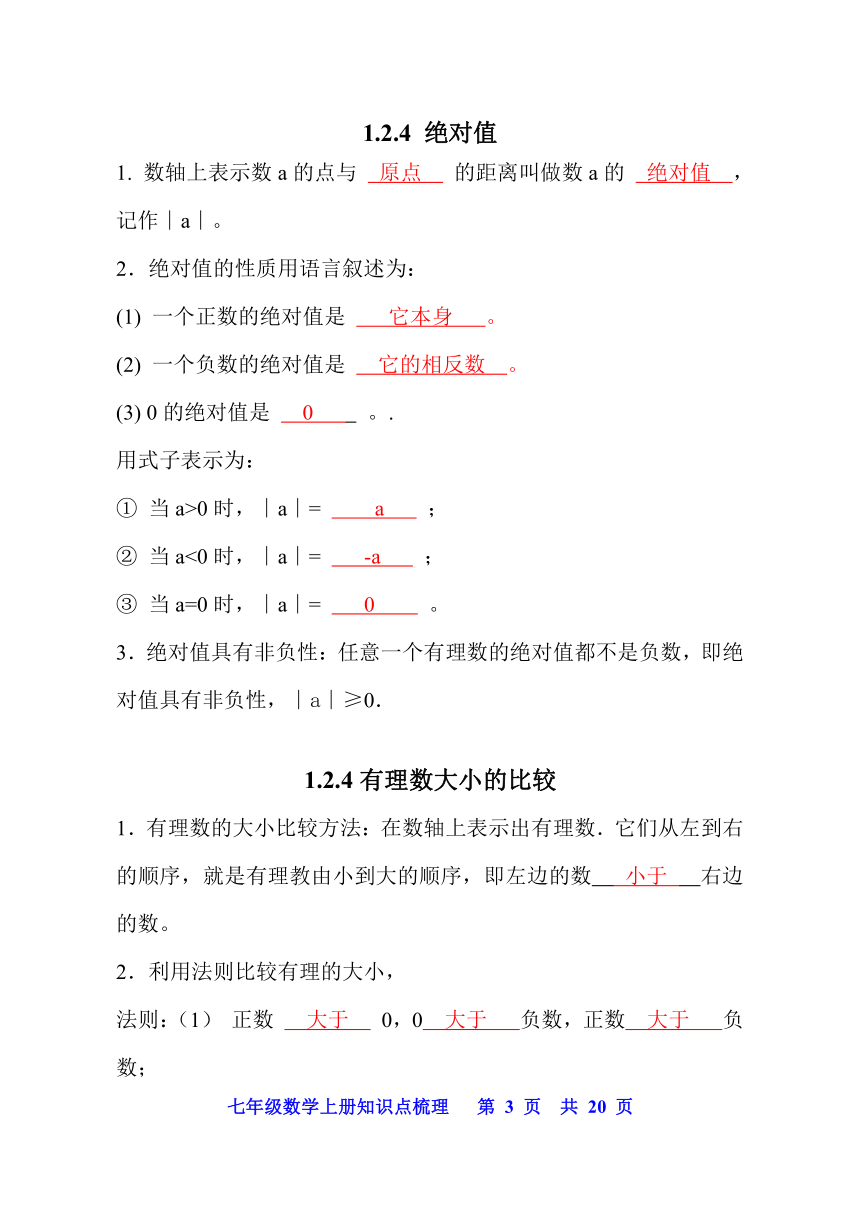 1.2.4 绝对值

1. 数轴上表示数 a 的点与 原点 的距离叫做数 a 的 绝对值 ，记作｜a｜。

2．绝对值的性质用语言叙述为：

(1) 一个正数的绝对值是 它本身 。

(2) 一个负数的绝对值是 它的相反数 。

(3) 0 的绝对值是 0 。.

用式子表示为：

① 当 a>0 时，｜a｜= a ；

② 当 a<0 时，｜a｜= -a ；

③ 当 a=0 时，｜a｜= 0 。

3．绝对值具有非负性：任意一个有理数的绝对值都不是负数，即绝对值具有非负性，｜a｜≥0.

1.2.4 有理数大小的比较

1．有理数的大小比较方法：在数轴上表示出有理数．它们从左到右的顺序，就是有理教由小到大的顺序，即左边的数 小于 右边的数。

2．利用法则比较有理的大小，

法则：（1） 正数 大于 0，0 大于 负数，正数 大于 负数；

七年级数学上册知识点梳理 第 3 页 共 20 页